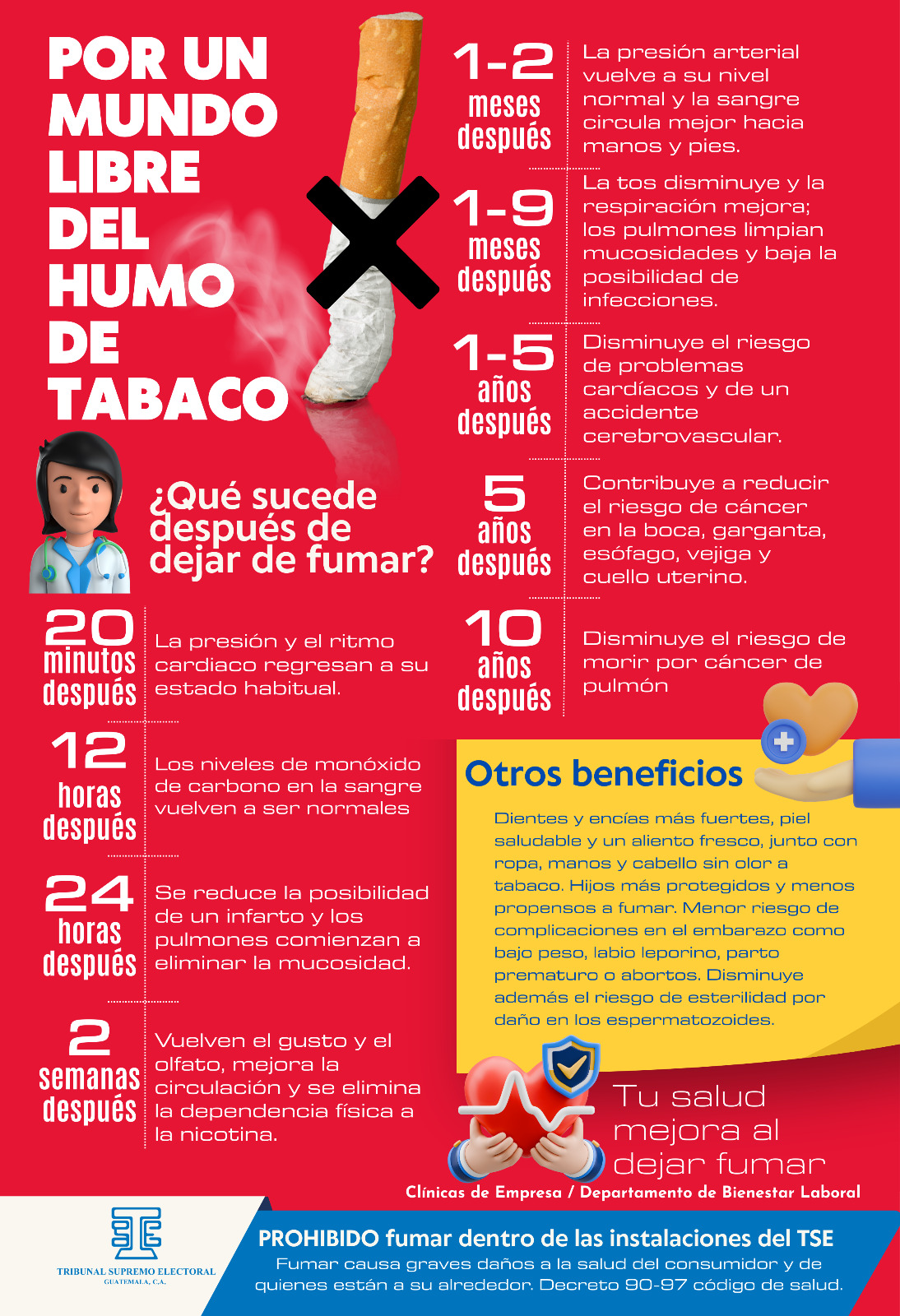 POR UN MUNDO LIBRE DEL HUMO DE TABACO

¿Qué sucede después de dejar de fumar?

20 minutos después
La presión y el ritmo cardiaco regresan a su estado habitual.

12 horas después
Los niveles de monóxido de carbono en la sangre vuelven a ser normales

24 horas después
Se reduce la posibilidad de un infarto y los pulmones comienzan a eliminar la mucosidad.

2 semanas después
Vuelven el gusto y el olfato, mejora la circulación y se elimina la dependencia física a la nicotina.

1-2 meses después
La presión arterial vuelve a su nivel normal y la sangre circula mejor hacia manos y pies.

1-9 meses después
La tos disminuye y la respiración mejora; los pulmones limpian mucosidades y baja la posibilidad de infecciones.

1-5 años después
Disminuye el riesgo de problemas cardíacos y de un accidente cerebrovascular.

5 años después
Contribuye a reducir el riesgo de cáncer en la boca, garganta, esófago, vejiga y cuello uterino.

10 años después
Disminuye el riesgo de morir por cáncer de pulmón

Otros beneficios

Dientes y encías más fuertes, piel saludable y un aliento fresco, junto con ropa, manos y cabello sin olor a tabaco. Hijos más protegidos y menos propensos a fumar. Menor riesgo de complicaciones en el embarazo como bajo peso, labio leporino, parto prematuro o abortos. Disminuye además el riesgo de esterilidad por daño en los espermatozoides.

Tu salud mejora al dejar fumar

Clínicas de Empresa / Departamento de Bienestar Laboral

TRIBUNAL SUPREMO ELECTORAL
GUATEMALA, C.A.

PROHIBIDO fumar dentro de las instalaciones del TSE
Fumar causa graves daños a la salud del consumidor y de quienes están a su alrededor. Decreto 90-97 código de salud.